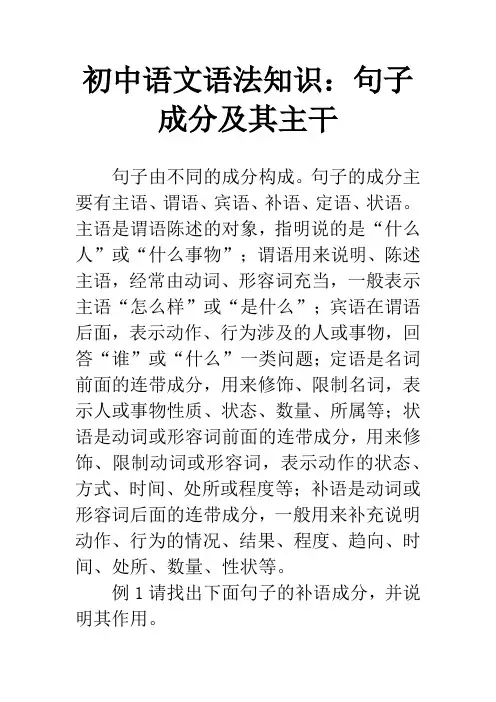 初中语文语法知识：句子成分及其主干

句子由不同的成分构成。句子的成分主要有主语、谓语、宾语、补语、定语、状语。主语是谓语陈述的对象，指明说的是“什么人”或“什么事物”；谓语用来说明、陈述主语，经常由动词、形容词充当，一般表示主语“怎么样”或“是什么”；宾语在谓语后面，表示动作、行为涉及的人或事物，回答“谁”或“什么”一类问题；定语是名词前面的连带成分，用来修饰、限制名词，表示人或事物性质、状态、数量、所属等；状语是动词或形容词前面的连带成分，用来修饰、限制动词或形容词，表示动作的状态、方式、时间、处所或程度等；补语是动词或形容词后面的连带成分，一般用来补充说明动作、行为的情况、结果、程度、趋向、时间、处所、数量、性状等。

例 1 请找出下面句子的补语成分，并说明其作用。